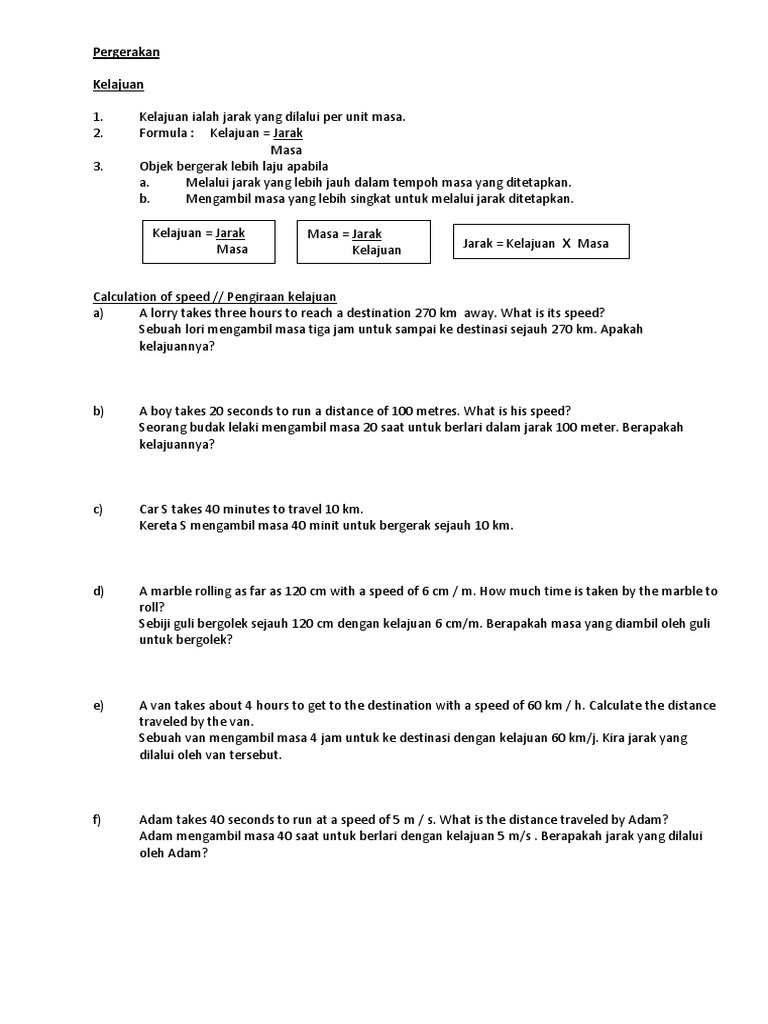 Pergerakan

Kelajuan

1. Kelajuan ialah jarak yang dilalui per unit masa.
2. Formula : Kelajuan = $\frac{\text{Jarak}}{\text{Masa}}$
3. Objek bergerak lebih laju apabila
a. Melalui jarak yang lebih jauh dalam tempoh masa yang ditetapkan.
b. Mengambil masa yang lebih singkat untuk melalui jarak ditetapkan.

Kelajuan = $\frac{\text{Jarak}}{\text{Masa}}$

Masa = $\frac{\text{Jarak}}{\text{Kelajuan}}$

Jarak = Kelajuan X Masa

Calculation of speed // Pengiraan kelajuan
a) A lorry takes three hours to reach a destination 270 km away. What is its speed?
Sebuah lori mengambil masa tiga jam untuk sampai ke destinasi sejauh 270 km. Apakah kelajuannya?

b) A boy takes 20 seconds to run a distance of 100 metres. What is his speed?
Seorang budak lelaki mengambil masa 20 saat untuk berlari dalam jarak 100 meter. Berapakah kelajuannya?

c) Car S takes 40 minutes to travel 10 km.
Kereta S mengambil masa 40 minit untuk bergerak sejauh 10 km.

d) A marble rolling as far as 120 cm with a speed of 6 cm / m. How much time is taken by the marble to roll?
Sebiji guli bergolek sejauh 120 cm dengan kelajuan 6 cm/m. Berapakah masa yang diambil oleh guli untuk bergolek?

e) A van takes about 4 hours to get to the destination with a speed of 60 km / h. Calculate the distance traveled by the van.
Sebuah van mengambil masa 4 jam untuk ke destinasi dengan kelajuan 60 km/j. Kira jarak yang dilalui oleh van tersebut.

f) Adam takes 40 seconds to run at a speed of 5 m / s. What is the distance traveled by Adam?
Adam mengambil masa 40 saat untuk berlari dengan kelajuan 5 m/s . Berapakah jarak yang dilalui oleh Adam?